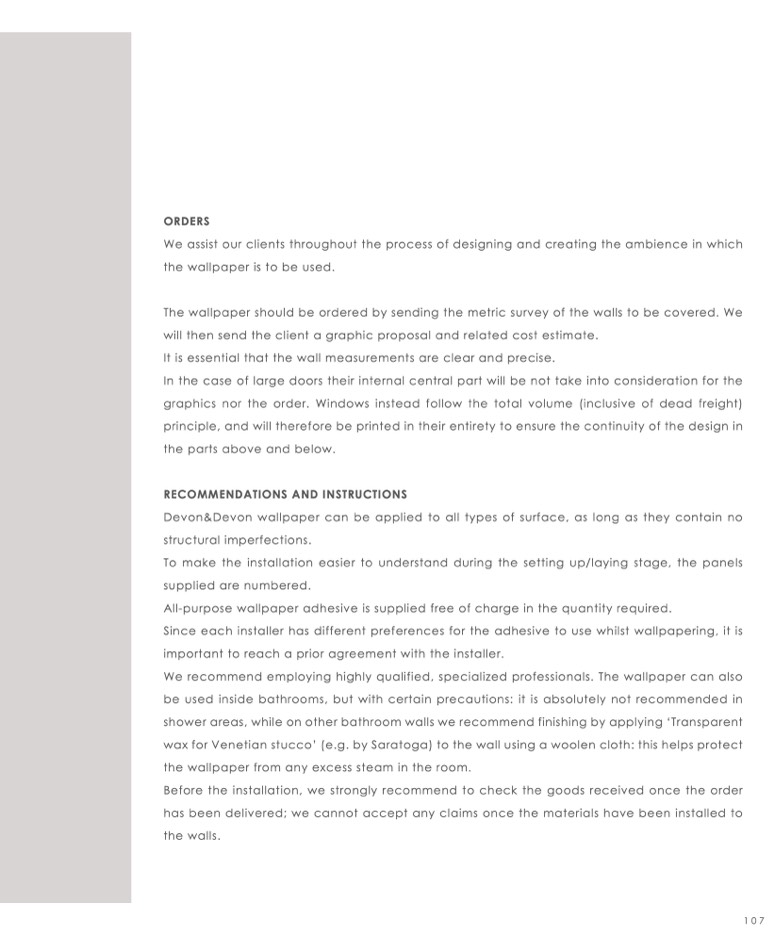 ORDERS
We assist our clients throughout the process of designing and creating the ambience in which the wallpaper is to be used.

The wallpaper should be ordered by sending the metric survey of the walls to be covered. We will then send the client a graphic proposal and related cost estimate.
It is essential that the wall measurements are clear and precise.
In the case of large doors their internal central part will be not take into consideration for the graphics nor the order. Windows instead follow the total volume (inclusive of dead freight) principle, and will therefore be printed in their entirety to ensure the continuity of the design in the parts above and below.

RECOMMENDATIONS AND INSTRUCTIONS
Devon&Devon wallpaper can be applied to all types of surface, as long as they contain no structural imperfections.
To make the installation easier to understand during the setting up/laying stage, the panels supplied are numbered.
All-purpose wallpaper adhesive is supplied free of charge in the quantity required.
Since each installer has different preferences for the adhesive to use whilst wallpapering, it is important to reach a prior agreement with the installer.
We recommend employing highly qualified, specialized professionals. The wallpaper can also be used inside bathrooms, but with certain precautions: it is absolutely not recommended in shower areas, while on other bathroom walls we recommend finishing by applying 'Transparent wax for Venetian stucco' (e.g. by Saratoga) to the wall using a woolen cloth: this helps protect the wallpaper from any excess steam in the room.
Before the installation, we strongly recommend to check the goods received once the order has been delivered; we cannot accept any claims once the materials have been installed to the walls.

107